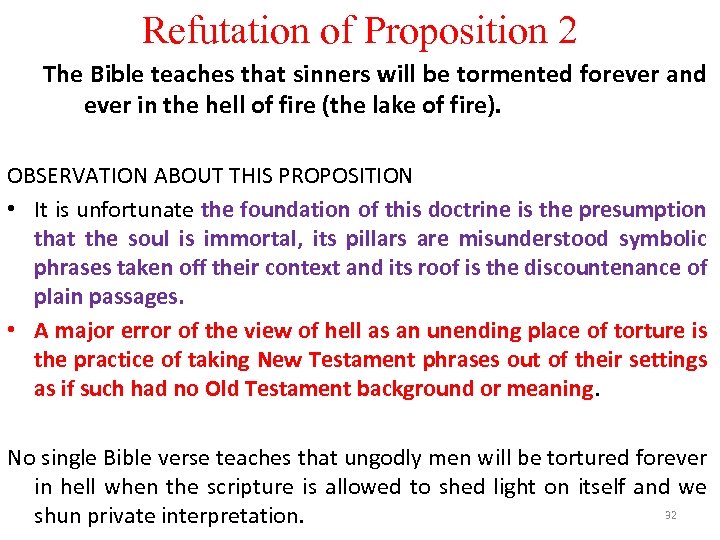 Refutation of Proposition 2

The Bible teaches that sinners will be tormented forever and ever in the hell of fire (the lake of fire).

OBSERVATION ABOUT THIS PROPOSITION

• It is unfortunate the foundation of this doctrine is the presumption that the soul is immortal, its pillars are misunderstood symbolic phrases taken off their context and its roof is the discountenance of plain passages.
• A major error of the view of hell as an unending place of torture is the practice of taking New Testament phrases out of their settings as if such had no Old Testament background or meaning.

No single Bible verse teaches that ungodly men will be tortured forever in hell when the scripture is allowed to shed light on itself and we shun private interpretation.

32